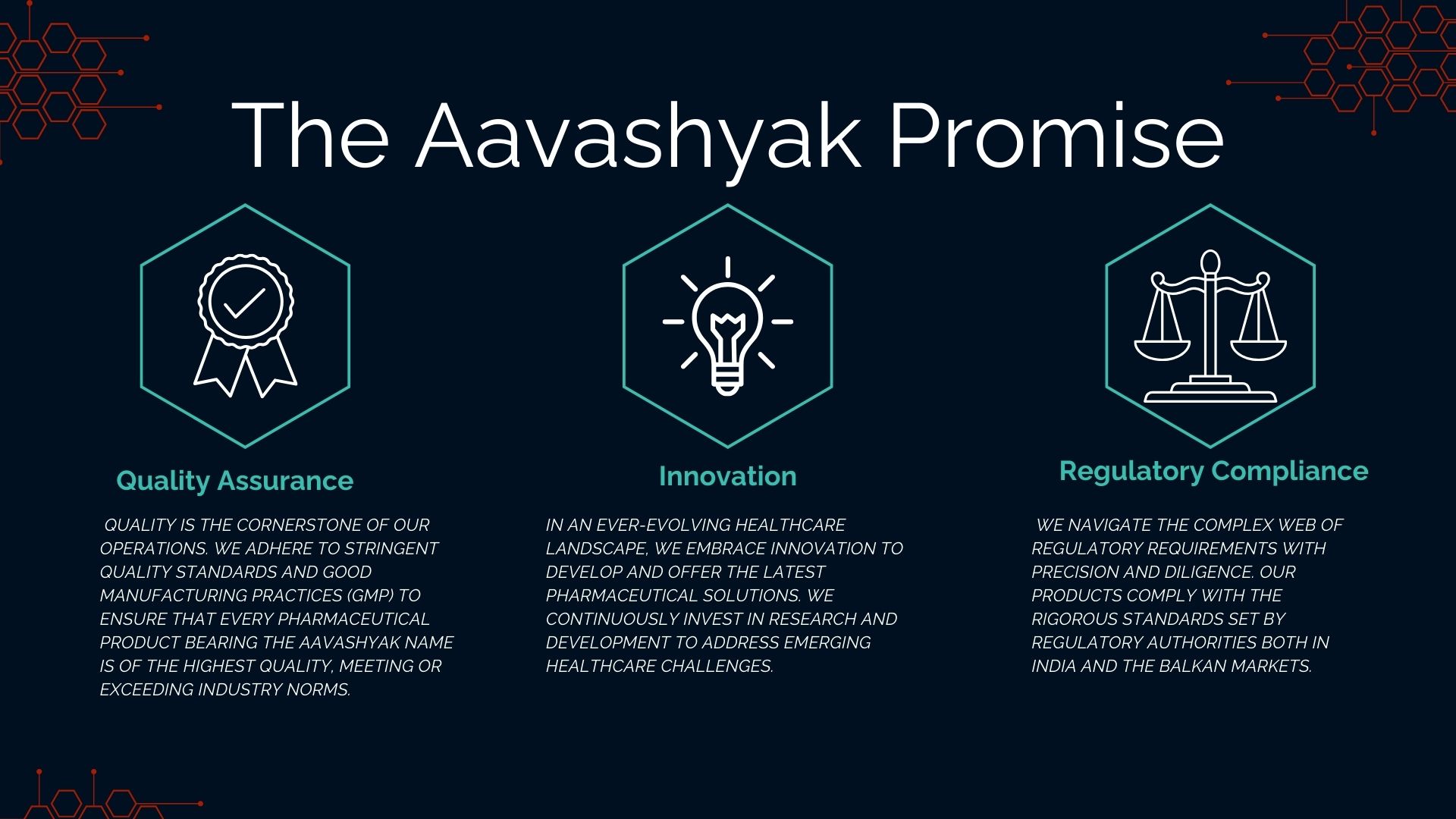 The Aavashyak Promise

Quality Assurance

QUALITY IS THE CORNERSTONE OF OUR OPERATIONS. WE ADHERE TO STRINGENT QUALITY STANDARDS AND GOOD MANUFACTURING PRACTICES (GMP) TO ENSURE THAT EVERY PHARMACEUTICAL PRODUCT BEARING THE AAVASHYAK NAME IS OF THE HIGHEST QUALITY, MEETING OR EXCEEDING INDUSTRY NORMS.

Innovation

IN AN EVER-EVOLVING HEALTHCARE LANDSCAPE, WE EMBRACE INNOVATION TO DEVELOP AND OFFER THE LATEST PHARMACEUTICAL SOLUTIONS. WE CONTINUOUSLY INVEST IN RESEARCH AND DEVELOPMENT TO ADDRESS EMERGING HEALTHCARE CHALLENGES.

Regulatory Compliance

WE NAVIGATE THE COMPLEX WEB OF REGULATORY REQUIREMENTS WITH PRECISION AND DILIGENCE. OUR PRODUCTS COMPLY WITH THE RIGOROUS STANDARDS SET BY REGULATORY AUTHORITIES BOTH IN INDIA AND THE BALKAN MARKETS.